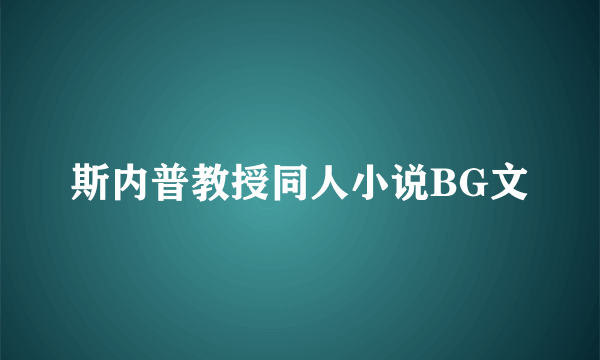 斯内普教授同人小说BG文